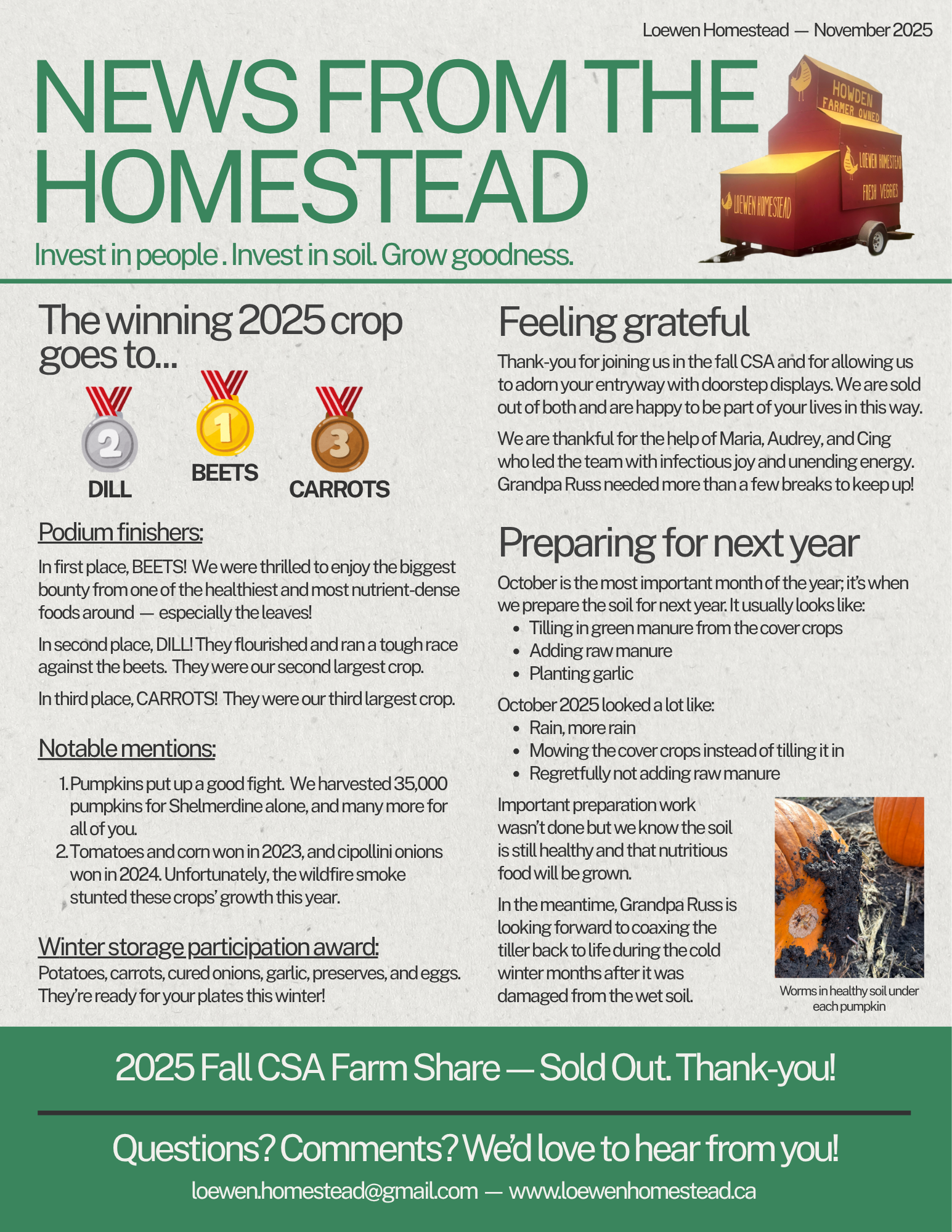 Loewen Homestead — November 2025

NEWS FROM THE HOMESTEAD

HOWDEN FARMER OWNED

LOEWEN HOMESTEAD

FRESH VEGGIES

LOEWEN HOMESTEAD

Invest in people . Invest in soil. Grow goodness.

The winning 2025 crop goes to...

2
DILL

1
BEETS

3
CARROTS

Podium finishers:

In first place, BEETS! We were thrilled to enjoy the biggest bounty from one of the healthiest and most nutrient-dense foods around — especially the leaves!

In second place, DILL! They flourished and ran a tough race against the beets. They were our second largest crop.

In third place, CARROTS! They were our third largest crop.

Notable mentions:

1. Pumpkins put up a good fight. We harvested 35,000 pumpkins for Shelmerdine alone, and many more for all of you.
2. Tomatoes and corn won in 2023, and cipollini onions won in 2024. Unfortunately, the wildfire smoke stunted these crops' growth this year.

Winter storage participation award:
Potatoes, carrots, cured onions, garlic, preserves, and eggs. They're ready for your plates this winter!

Feeling grateful

Thank-you for joining us in the fall CSA and for allowing us to adorn your entryway with doorstep displays. We are sold out of both and are happy to be part of your lives in this way.

We are thankful for the help of Maria, Audrey, and Cing who led the team with infectious joy and unending energy. Grandpa Russ needed more than a few breaks to keep up!

Preparing for next year

October is the most important month of the year; it's when we prepare the soil for next year. It usually looks like:
• Tilling in green manure from the cover crops
• Adding raw manure
• Planting garlic

October 2025 looked a lot like:
• Rain, more rain
• Mowing the cover crops instead of tilling it in
• Regretfully not adding raw manure

Important preparation work wasn't done but we know the soil is still healthy and that nutritious food will be grown.

In the meantime, Grandpa Russ is looking forward to coaxing the tiller back to life during the cold winter months after it was damaged from the wet soil.

Worms in healthy soil under each pumpkin

2025 Fall CSA Farm Share — Sold Out. Thank-you!

Questions? Comments? We'd love to hear from you!

loewen.homestead@gmail.com — www.loewenhomestead.ca